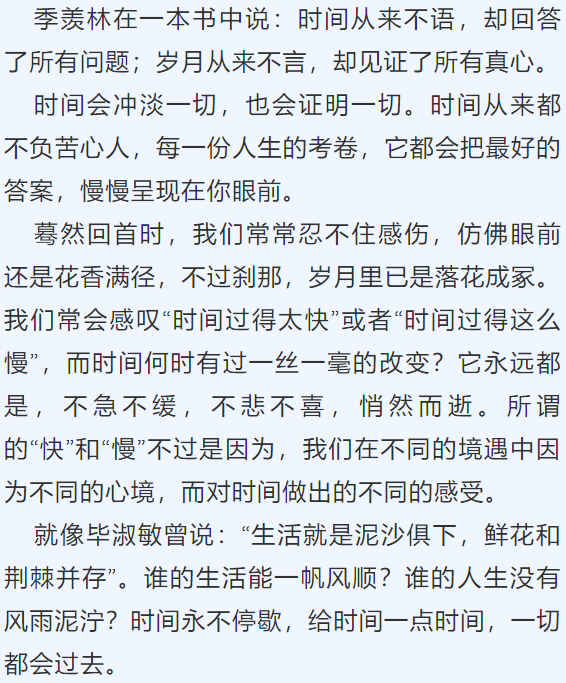 季羡林在一本书中说：时间从来不语，却回答了所有问题；岁月从来不言，却见证了所有真心。

时间会冲淡一切，也会证明一切。时间从来都不负苦心人，每一份人生的考卷，它都会把最好的答案，慢慢呈现在你眼前。

蓦然回首时，我们常常忍不住感伤，仿佛眼前还是花香满径，不过刹那，岁月里已是落花成冢。我们常会感叹“时间过得太快”或者“时间过得这么慢”，而时间何时有过一丝一毫的改变？它永远都是，不急不缓，不悲不喜，悄然而逝。所谓的“快”和“慢”不过是因为，我们在不同的境遇中因为不同的心境，而对时间做出的不同的感受。

就像毕淑敏曾说：“生活就是泥沙俱下，鲜花和荆棘并存”。谁的生活能一帆风顺？谁的人生没有风雨泥泞？时间永不停歇，给时间一点时间，一切都会过去。